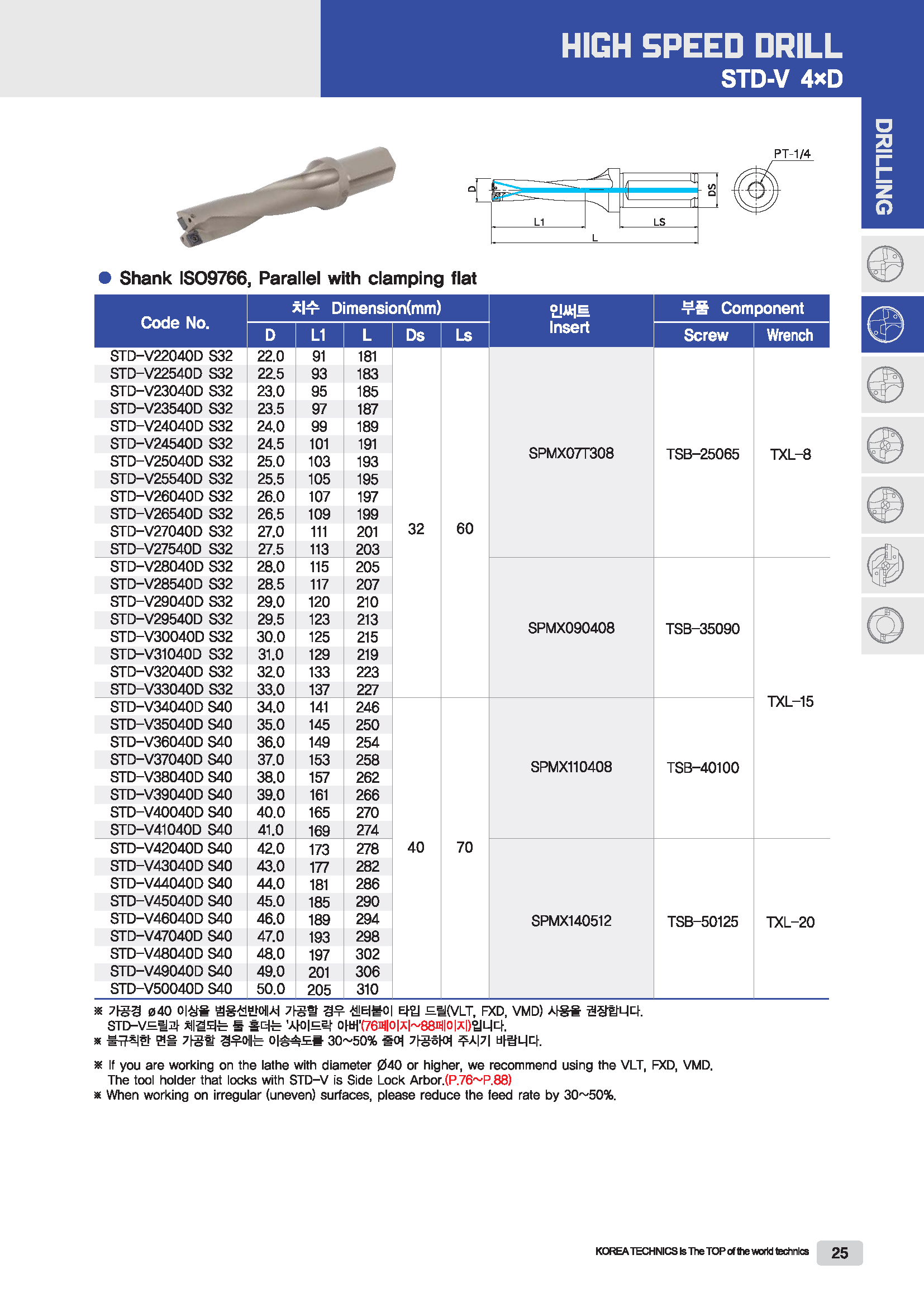 HIGH SPEED DRILL
STD-V 4×D

DRILLING

PT-1/4
D
DS
L1
LS
L

● Shank ISO9766, Parallel with clamping flat

| Code No. | 치수 Dimension(mm) D | L1 | L | Ds | Ls | 인써트 Insert | 부품 Component Screw | Wrench |
|---|---|---|---|---|---|---|---|---|
| STD-V22040D S32 | 22.0 | 91 | 181 | 32 | 60 | SPMX07T308 | TSB-25065 | TXL-8 |
| STD-V22540D S32 | 22.5 | 93 | 183 | | | | | |
| STD-V23040D S32 | 23.0 | 95 | 185 | | | | | |
| STD-V23540D S32 | 23.5 | 97 | 187 | | | | | |
| STD-V24040D S32 | 24.0 | 99 | 189 | | | | | |
| STD-V24540D S32 | 24.5 | 101 | 191 | | | | | |
| STD-V25040D S32 | 25.0 | 103 | 193 | | | | | |
| STD-V25540D S32 | 25.5 | 105 | 195 | | | | | |
| STD-V26040D S32 | 26.0 | 107 | 197 | | | | | |
| STD-V26540D S32 | 26.5 | 109 | 199 | | | | | |
| STD-V27040D S32 | 27.0 | 111 | 201 | | | | | |
| STD-V27540D S32 | 27.5 | 113 | 203 | | | | | |
| STD-V28040D S32 | 28.0 | 115 | 205 | | | SPMX090408 | TSB-35090 | TXL-15 |
| STD-V28540D S32 | 28.5 | 117 | 207 | | | | | |
| STD-V29040D S32 | 29.0 | 120 | 210 | | | | | |
| STD-V29540D S32 | 29.5 | 123 | 213 | | | | | |
| STD-V30040D S32 | 30.0 | 125 | 215 | | | | | |
| STD-V31040D S32 | 31.0 | 129 | 219 | | | | | |
| STD-V32040D S32 | 32.0 | 133 | 223 | | | | | |
| STD-V33040D S32 | 33.0 | 137 | 227 | | | | | |
| STD-V34040D S40 | 34.0 | 141 | 246 | 40 | 70 | SPMX110408 | TSB-40100 | |
| STD-V35040D S40 | 35.0 | 145 | 250 | | | | | |
| STD-V36040D S40 | 36.0 | 149 | 254 | | | | | |
| STD-V37040D S40 | 37.0 | 153 | 258 | | | | | |
| STD-V38040D S40 | 38.0 | 157 | 262 | | | | | |
| STD-V39040D S40 | 39.0 | 161 | 266 | | | | | |
| STD-V40040D S40 | 40.0 | 165 | 270 | | | | | |
| STD-V41040D S40 | 41.0 | 169 | 274 | | | | | |
| STD-V42040D S40 | 42.0 | 173 | 278 | | | SPMX140512 | TSB-50125 | TXL-20 |
| STD-V43040D S40 | 43.0 | 177 | 282 | | | | | |
| STD-V44040D S40 | 44.0 | 181 | 286 | | | | | |
| STD-V45040D S40 | 45.0 | 185 | 290 | | | | | |
| STD-V46040D S40 | 46.0 | 189 | 294 | | | | | |
| STD-V47040D S40 | 47.0 | 193 | 298 | | | | | |
| STD-V48040D S40 | 48.0 | 197 | 302 | | | | | |
| STD-V49040D S40 | 49.0 | 201 | 306 | | | | | |
| STD-V50040D S40 | 50.0 | 205 | 310 | | | | | |

※ 가공경 ø40 이상을 범용선반에서 가공할 경우 센터붙이 타입 드릴(VLT, FXD, VMD) 사용을 권장합니다.
STD-V드릴과 체결되는 툴 홀더는 '사이드락 아버'(76페이지~88페이지)입니다.
※ 불규칙한 면을 가공할 경우에는 이송속도를 30~50% 줄여 가공하여 주시기 바랍니다.

※ If you are working on the lathe with diameter Ø40 or higher, we recommend using the VLT, FXD, VMD.
The tool holder that locks with STD-V is Side Lock Arbor.(P.76~P.88)
※ When working on irregular (uneven) surfaces, please reduce the feed rate by 30~50%.

KOREA TECHNICS is The TOP of the world technics 25